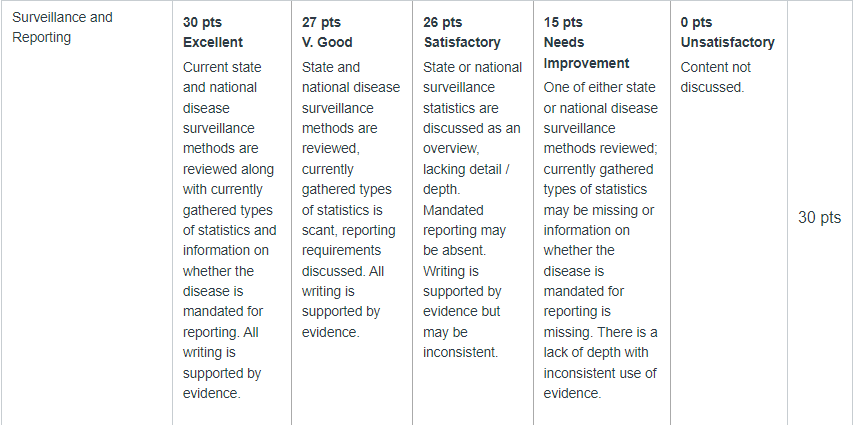 | Surveillance and Reporting | **30 pts Excellent** Current state and national disease surveillance methods are reviewed along with currently gathered types of statistics and information on whether the disease is mandated for reporting. All writing is supported by evidence. | **27 pts V. Good** State and national disease surveillance methods are reviewed, currently gathered types of statistics is scant, reporting requirements discussed. All writing is supported by evidence. | **26 pts Satisfactory** State or national surveillance statistics are discussed as an overview, lacking detail / depth. Mandated reporting may be absent. Writing is supported by evidence but may be inconsistent. | **15 pts Needs Improvement** One of either state or national disease surveillance methods reviewed; currently gathered types of statistics may be missing or information on whether the disease is mandated for reporting is missing. There is a lack of depth with inconsistent use of evidence. | **0 pts Unsatisfactory** Content not discussed. | 30 pts |
|---|---|---|---|---|---|---|